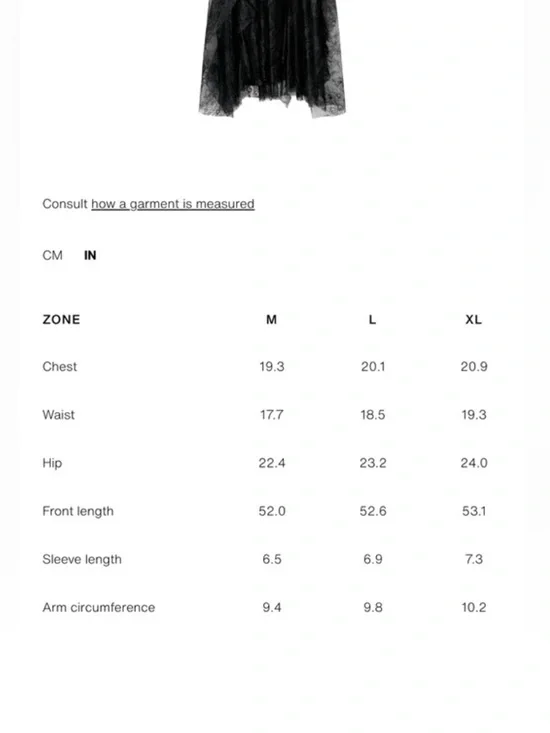 Consult how a garment is measured

CM IN

| ZONE | M | L | XL |
|---|---|---|---|
| Chest | 19.3 | 20.1 | 20.9 |
| Waist | 17.7 | 18.5 | 19.3 |
| Hip | 22.4 | 23.2 | 24.0 |
| Front length | 52.0 | 52.6 | 53.1 |
| Sleeve length | 6.5 | 6.9 | 7.3 |
| Arm circumference | 9.4 | 9.8 | 10.2 |